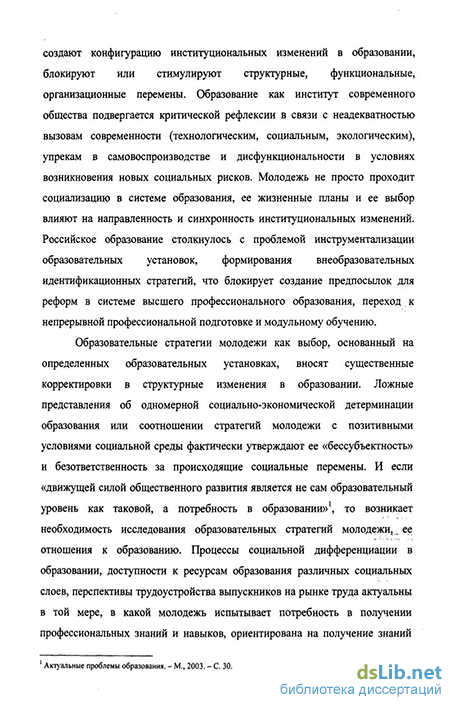 создают конфигурацию институциональных изменений в образовании, блокируют или стимулируют структурные, функциональные, организационные перемены. Образование как институт современного общества подвергается критической рефлексии в связи с неадекватностью вызовам современности (технологическим, социальным, экологическим), упрекам в самовоспроизводстве и дисфункциональности в условиях возникновения новых социальных рисков. Молодежь не просто проходит социализацию в системе образования, ее жизненные планы и ее выбор влияют на направленность и синхронность институциональных изменений. Российское образование столкнулось с проблемой инструментализации образовательных установок, формирования внеобразовательных идентификационных стратегий, что блокирует создание предпосылок для реформ в системе высшего профессионального образования, переход к непрерывной профессиональной подготовке и модульному обучению.

Образовательные стратегии молодежи как выбор, основанный на определенных образовательных установках, вносят существенные корректировки в структурные изменения в образовании. Ложные представления об одномерной социально-экономической детерминации образования или соотношении стратегий молодежи с позитивными условиями социальной среды фактически утверждают ее «бессубъектность» и безответственность за происходящие социальные перемены. И если «движущей силой общественного развития является не сам образовательный уровень как таковой, а потребность в образовании»$^1$, то возникает необходимость исследования образовательных стратегий молодежи, ее отношения к образованию. Процессы социальной дифференциации в образовании, доступности к ресурсам образования различных социальных слоев, перспективы трудоустройства выпускников на рынке труда актуальны в той мере, в какой молодежь испытывает потребность в получении профессиональных знаний и навыков, ориентирована на получение знаний

$^1$ Актуальные проблемы образования. – М., 2003. – С. 30.

dsLib.net
библиотека диссертаций